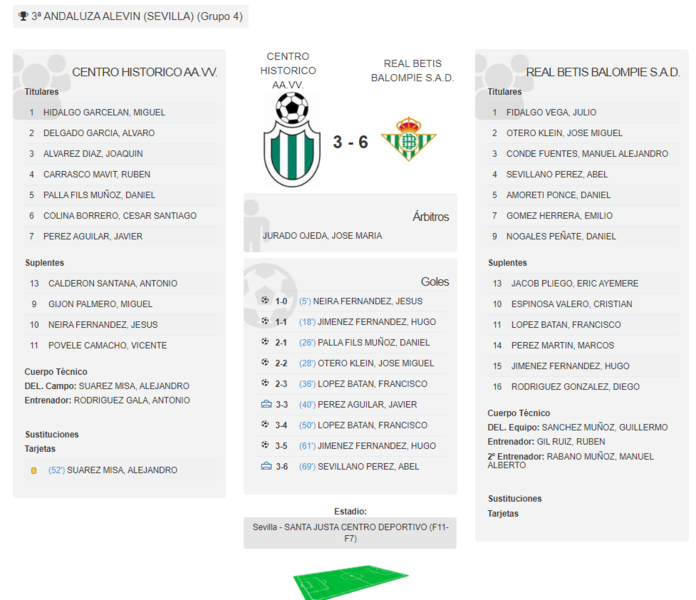 3ª ANDALUZA ALEVIN (SEVILLA) (Grupo 4)

CENTRO HISTORICO AA.VV.

Titulares

1 HIDALGO GARCELAN, MIGUEL
2 DELGADO GARCIA, ALVARO
3 ALVAREZ DIAZ, JOAQUIN
4 CARRASCO MAVIT, RUBEN
5 PALLA FILS MUÑOZ, DANIEL
6 COLINA BORRERO, CESAR SANTIAGO
7 PEREZ AGUILAR, JAVIER

Suplentes

13 CALDERON SANTANA, ANTONIO
9 GIJON PALMERO, MIGUEL
10 NEIRA FERNANDEZ, JESUS
11 POVELE CAMACHO, VICENTE

Cuerpo Técnico
DEL. Campo: SUAREZ MISA, ALEJANDRO
Entrenador: RODRIGUEZ GALA, ANTONIO

Sustituciones
Tarjetas

(52') SUAREZ MISA, ALEJANDRO

CENTRO HISTORICO AA.VV.

REAL BETIS BALOMPIE S.A.D.

3 - 6

Árbitros
JURADO OJEDA, JOSE MARIA

Goles
1-0 (5') NEIRA FERNANDEZ, JESUS
1-1 (18') JIMENEZ FERNANDEZ, HUGO
2-1 (26') PALLA FILS MUÑOZ, DANIEL
2-2 (28') OTERO KLEIN, JOSE MIGUEL
2-3 (36') LOPEZ BATAN, FRANCISCO
3-3 (40') PEREZ AGUILAR, JAVIER
3-4 (50') LOPEZ BATAN, FRANCISCO
3-5 (61') JIMENEZ FERNANDEZ, HUGO
3-6 (69') SEVILLANO PEREZ, ABEL

Estadio:
Sevilla - SANTA JUSTA CENTRO DEPORTIVO (F11-F7)

REAL BETIS BALOMPIE S.A.D.

Titulares

1 FIDALGO VEGA, JULIO
2 OTERO KLEIN, JOSE MIGUEL
3 CONDE FUENTES, MANUEL ALEJANDRO
4 SEVILLANO PEREZ, ABEL
5 AMORETI PONCE, DANIEL
7 GOMEZ HERRERA, EMILIO
9 NOGALES PEÑATE, DANIEL

Suplentes

13 JACOB PLIEGO, ERIC AYEMERE
10 ESPINOSA VALERO, CRISTIAN
11 LOPEZ BATAN, FRANCISCO
14 PEREZ MARTIN, MARCOS
15 JIMENEZ FERNANDEZ, HUGO
16 RODRIGUEZ GONZALEZ, DIEGO

Cuerpo Técnico
DEL. Equipo: SANCHEZ MUÑOZ, GUILLERMO
Entrenador: GIL RUIZ, RUBEN
2º Entrenador: RABANO MUÑOZ, MANUEL ALBERTO

Sustituciones
Tarjetas